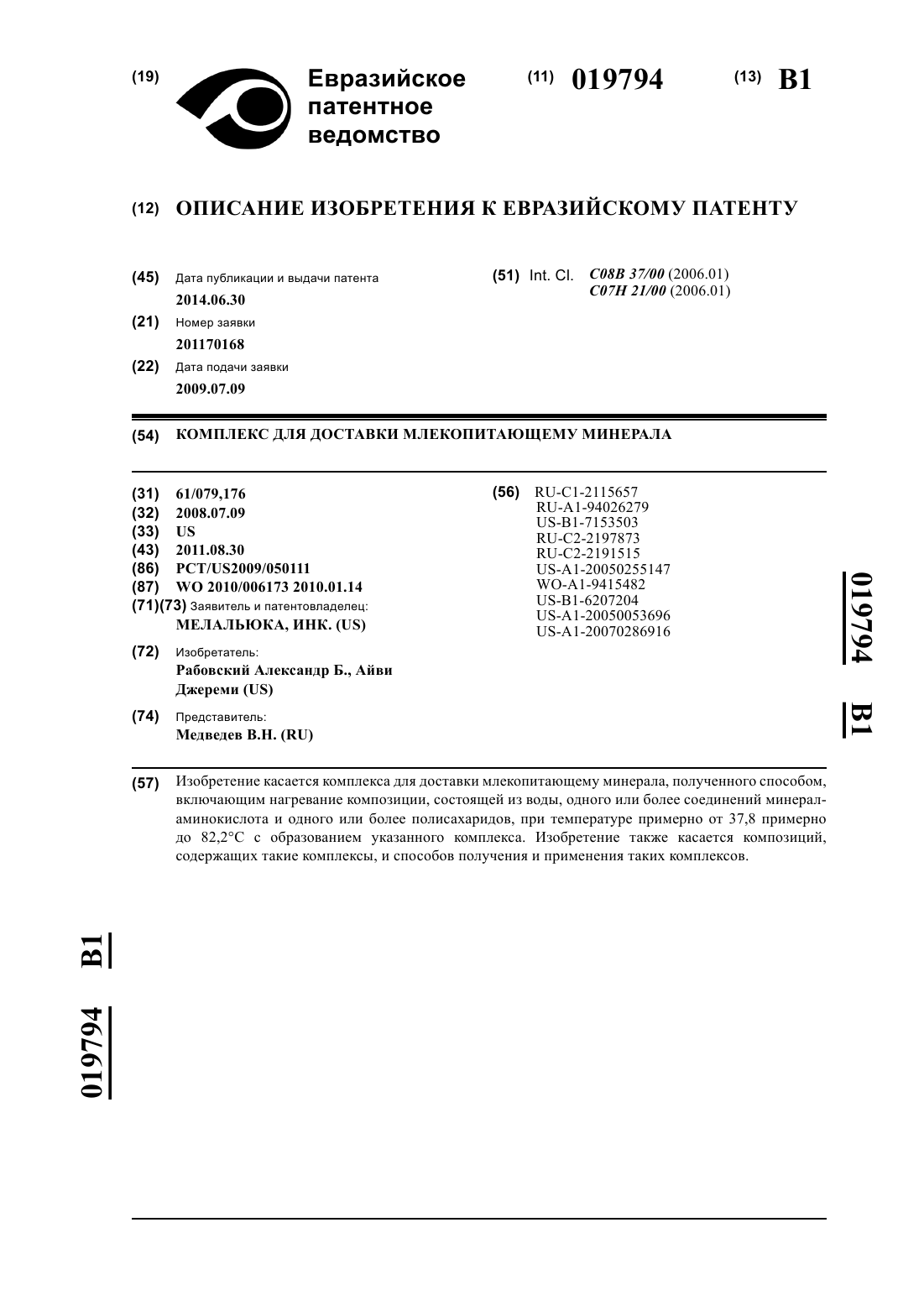 (19) Евразийское патентное ведомство

(11) 019794 (13) B1

(12) ОПИСАНИЕ ИЗОБРЕТЕНИЯ К ЕВРАЗИЙСКОМУ ПАТЕНТУ

(45) Дата публикации и выдачи патента
2014.06.30

(21) Номер заявки
201170168

(22) Дата подачи заявки
2009.07.09

(51) Int. Cl. C08B 37/00 (2006.01)
C07H 21/00 (2006.01)

(54) КОМПЛЕКС ДЛЯ ДОСТАВКИ МЛЕКОПИТАЮЩЕМУ МИНЕРАЛА

(31) 61/079,176
(32) 2008.07.09
(33) US
(43) 2011.08.30
(86) PCT/US2009/050111
(87) WO 2010/006173 2010.01.14
(71)(73) Заявитель и патентовладелец:
МЕЛАЛЬЮКА, ИНК. (US)

(72) Изобретатель:
Рабовский Александр Б., Айви Джереми (US)

(74) Представитель:
Медведев В.Н. (RU)

(56) RU-C1-2115657
RU-A1-94026279
US-B1-7153503
RU-C2-2197873
RU-C2-2191515
US-A1-20050255147
WO-A1-9415482
US-B1-6207204
US-A1-20050053696
US-A1-20070286916

019794 B1

(57) Изобретение касается комплекса для доставки млекопитающему минерала, полученного способом, включающим нагревание композиции, состоящей из воды, одного или более соединений минерал-аминокислота и одного или более полисахаридов, при температуре примерно от 37,8 примерно до 82,2°C с образованием указанного комплекса. Изобретение также касается композиций, содержащих такие комплексы, и способов получения и применения таких комплексов.

019794 B1